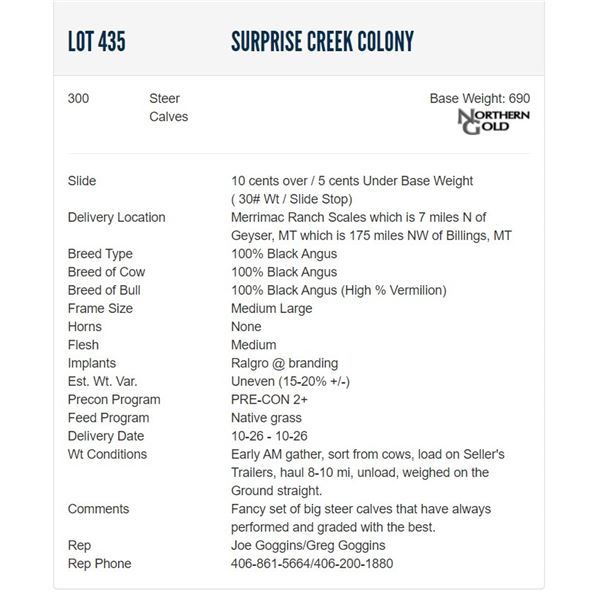 LOT 435 SURPRISE CREEK COLONY

300 Steer Calves

Base Weight: 690

NORTHERN GOLD

| | |
|---|---|
| Slide | 10 cents over / 5 cents Under Base Weight ( 30# Wt / Slide Stop) |
| Delivery Location | Merrimac Ranch Scales which is 7 miles N of Geyser, MT which is 175 miles NW of Billings, MT |
| Breed Type | 100% Black Angus |
| Breed of Cow | 100% Black Angus |
| Breed of Bull | 100% Black Angus (High % Vermilion) |
| Frame Size | Medium Large |
| Horns | None |
| Flesh | Medium |
| Implants | Ralgro @ branding |
| Est. Wt. Var. | Uneven (15-20% +/-) |
| Precon Program | PRE-CON 2+ |
| Feed Program | Native grass |
| Delivery Date | 10-26 - 10-26 |
| Wt Conditions | Early AM gather, sort from cows, load on Seller's Trailers, haul 8-10 mi, unload, weighed on the Ground straight. |
| Comments | Fancy set of big steer calves that have always performed and graded with the best. |
| Rep | Joe Goggins/Greg Goggins |
| Rep Phone | 406-861-5664/406-200-1880 |